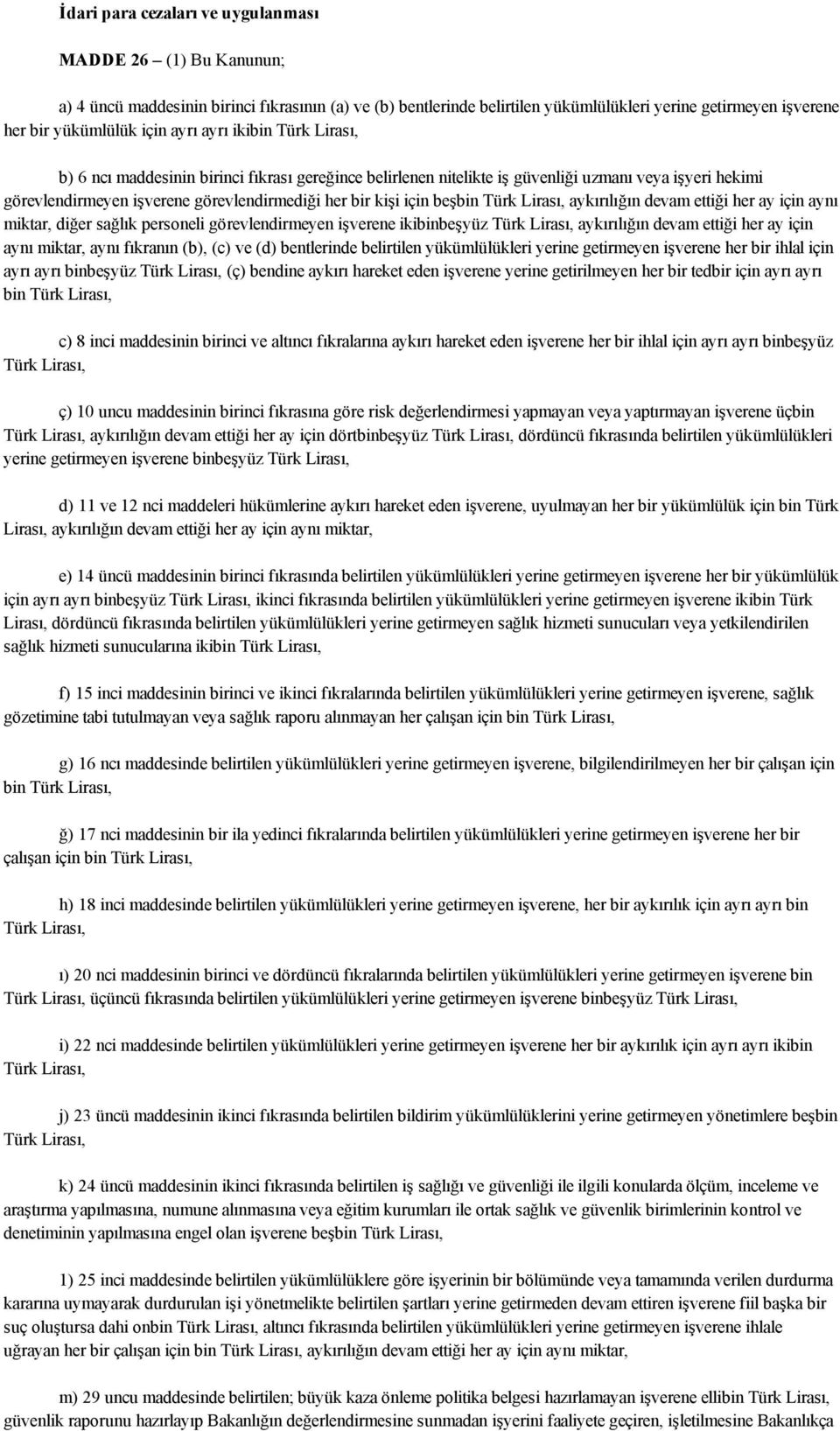 İdari para cezaları ve uygulanması

MADDE 26 – (1) Bu Kanunun;

a) 4 üncü maddesinin birinci fıkrasının (a) ve (b) bentlerinde belirtilen yükümlülükleri yerine getirmeyen işverene her bir yükümlülük için ayrı ayrı ikibin Türk Lirası,

b) 6 ncı maddesinin birinci fıkrası gereğince belirlenen nitelikte iş güvenliği uzmanı veya işyeri hekimi görevlendirmeyen işverene görevlendirmediği her bir kişi için beşbin Türk Lirası, aykırılığın devam ettiği her ay için aynı miktar, diğer sağlık personeli görevlendirmeyen işverene ikibinbeşyüz Türk Lirası, aykırılığın devam ettiği her ay için aynı miktar, aynı fıkranın (b), (c) ve (d) bentlerinde belirtilen yükümlülükleri yerine getirmeyen işverene her bir ihlal için ayrı ayrı binbeşyüz Türk Lirası, (ç) bendine aykırı hareket eden işverene yerine getirilmeyen her bir tedbir için ayrı ayrı bin Türk Lirası,

c) 8 inci maddesinin birinci ve altıncı fıkralarına aykırı hareket eden işverene her bir ihlal için ayrı ayrı binbeşyüz Türk Lirası,

ç) 10 uncu maddesinin birinci fıkrasına göre risk değerlendirmesi yapmayan veya yaptırmayan işverene üçbin Türk Lirası, aykırılığın devam ettiği her ay için dörtbinbeşyüz Türk Lirası, dördüncü fıkrasında belirtilen yükümlülükleri yerine getirmeyen işverene binbeşyüz Türk Lirası,

d) 11 ve 12 nci maddeleri hükümlerine aykırı hareket eden işverene, uyulmayan her bir yükümlülük için bin Türk Lirası, aykırılığın devam ettiği her ay için aynı miktar,

e) 14 üncü maddesinin birinci fıkrasında belirtilen yükümlülükleri yerine getirmeyen işverene her bir yükümlülük için ayrı ayrı binbeşyüz Türk Lirası, ikinci fıkrasında belirtilen yükümlülükleri yerine getirmeyen işverene ikibin Türk Lirası, dördüncü fıkrasında belirtilen yükümlülükleri yerine getirmeyen sağlık hizmeti sunucuları veya yetkilendirilen sağlık hizmeti sunucularına ikibin Türk Lirası,

f) 15 inci maddesinin birinci ve ikinci fıkralarında belirtilen yükümlülükleri yerine getirmeyen işverene, sağlık gözetimine tabi tutulmayan veya sağlık raporu alınmayan her çalışan için bin Türk Lirası,

g) 16 ncı maddesinde belirtilen yükümlülükleri yerine getirmeyen işverene, bilgilendirilmeyen her bir çalışan için bin Türk Lirası,

ğ) 17 nci maddesinin bir ila yedinci fıkralarında belirtilen yükümlülükleri yerine getirmeyen işverene her bir çalışan için bin Türk Lirası,

h) 18 inci maddesinde belirtilen yükümlülükleri yerine getirmeyen işverene, her bir aykırılık için ayrı ayrı bin Türk Lirası,

ı) 20 nci maddesinin birinci ve dördüncü fıkralarında belirtilen yükümlülükleri yerine getirmeyen işverene bin Türk Lirası, üçüncü fıkrasında belirtilen yükümlülükleri yerine getirmeyen işverene binbeşyüz Türk Lirası,

i) 22 nci maddesinde belirtilen yükümlülükleri yerine getirmeyen işverene her bir aykırılık için ayrı ayrı ikibin Türk Lirası,

j) 23 üncü maddesinin ikinci fıkrasında belirtilen bildirim yükümlülüklerini yerine getirmeyen yönetimlere beşbin Türk Lirası,

k) 24 üncü maddesinin ikinci fıkrasında belirtilen iş sağlığı ve güvenliği ile ilgili konularda ölçüm, inceleme ve araştırma yapılmasına, numune alınmasına veya eğitim kurumları ile ortak sağlık ve güvenlik birimlerinin kontrol ve denetiminin yapılmasına engel olan işverene beşbin Türk Lirası,

l) 25 inci maddesinde belirtilen yükümlülüklere göre işyerinin bir bölümünde veya tamamında verilen durdurma kararına uymayarak durdurulan işi yönetmelikte belirtilen şartları yerine getirmeden devam ettiren işverene fiil başka bir suç oluştursa dahi onbin Türk Lirası, altıncı fıkrasında belirtilen yükümlülükleri yerine getirmeyen işverene ihlale uğrayan her bir çalışan için bin Türk Lirası, aykırılığın devam ettiği her ay için aynı miktar,

m) 29 uncu maddesinde belirtilen; büyük kaza önleme politika belgesi hazırlamayan işverene ellibin Türk Lirası, güvenlik raporunu hazırlayıp Bakanlığın değerlendirmesine sunmadan işyerini faaliyete geçiren, işletilmesine Bakanlıkça